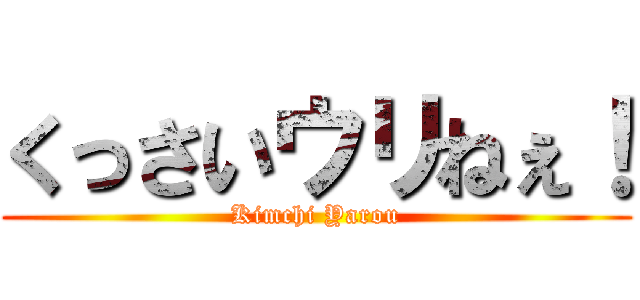 くっさいウリねぇ！
Kimchi Yarou